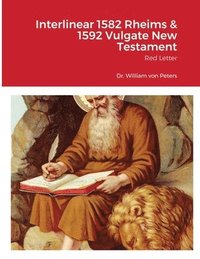 Interlinear 1582 Rheims & 1592 Vulgate New Testament

Red Letter

Dr. William von Peters